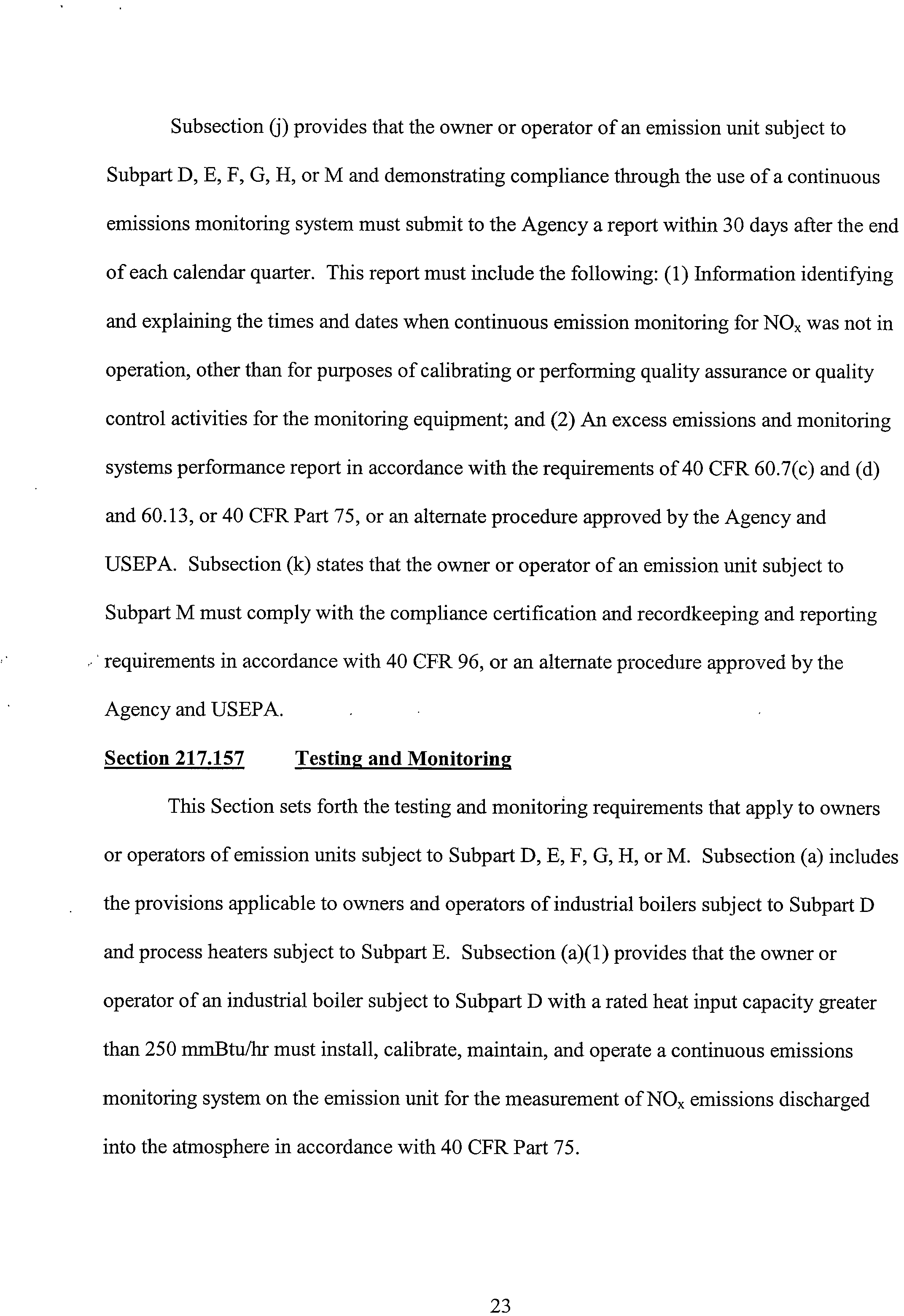 Subsection (j) provides that the owner or operator of an emission unit subject to Subpart D, E, F, G, H, or M and demonstrating compliance through the use of a continuous emissions monitoring system must submit to the Agency a report within 30 days after the end of each calendar quarter. This report must include the following: (1) Information identifying and explaining the times and dates when continuous emission monitoring for $NO_x$ was not in operation, other than for purposes of calibrating or performing quality assurance or quality control activities for the monitoring equipment; and (2) An excess emissions and monitoring systems performance report in accordance with the requirements of 40 CFR 60.7(c) and (d) and 60.13, or 40 CFR Part 75, or an alternate procedure approved by the Agency and USEPA. Subsection (k) states that the owner or operator of an emission unit subject to Subpart M must comply with the compliance certification and recordkeeping and reporting requirements in accordance with 40 CFR 96, or an alternate procedure approved by the Agency and USEPA.

Section 217.157 Testing and Monitoring

This Section sets forth the testing and monitoring requirements that apply to owners or operators of emission units subject to Subpart D, E, F, G, H, or M. Subsection (a) includes the provisions applicable to owners and operators of industrial boilers subject to Subpart D and process heaters subject to Subpart E. Subsection (a)(1) provides that the owner or operator of an industrial boiler subject to Subpart D with a rated heat input capacity greater than 250 mmBtu/hr must install, calibrate, maintain, and operate a continuous emissions monitoring system on the emission unit for the measurement of $NO_x$ emissions discharged into the atmosphere in accordance with 40 CFR Part 75.

23